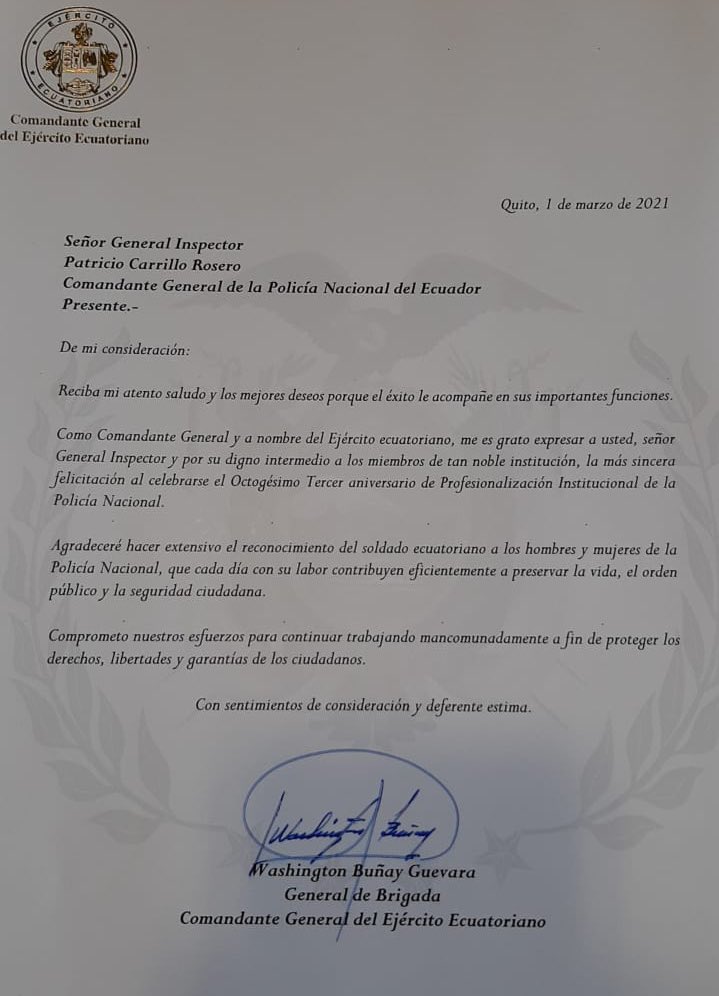 EJÉRCITO ECUATORIANO

Comandante General del Ejército Ecuatoriano

Quito, 1 de marzo de 2021

Señor General Inspector
Patricio Carrillo Rosero
Comandante General de la Policía Nacional del Ecuador
Presente.-

De mi consideración:

Reciba mi atento saludo y los mejores deseos porque el éxito le acompañe en sus importantes funciones.

Como Comandante General y a nombre del Ejército ecuatoriano, me es grato expresar a usted, señor General Inspector y por su digno intermedio a los miembros de tan noble institución, la más sincera felicitación al celebrarse el Octogésimo Tercer aniversario de Profesionalización Institucional de la Policía Nacional.

Agradeceré hacer extensivo el reconocimiento del soldado ecuatoriano a los hombres y mujeres de la Policía Nacional, que cada día con su labor contribuyen eficientemente a preservar la vida, el orden público y la seguridad ciudadana.

Comprometo nuestros esfuerzos para continuar trabajando mancomunadamente a fin de proteger los derechos, libertades y garantías de los ciudadanos.

Con sentimientos de consideración y deferente estima.

Washington Buñay

Washington Buñay Guevara
General de Brigada
Comandante General del Ejército Ecuatoriano